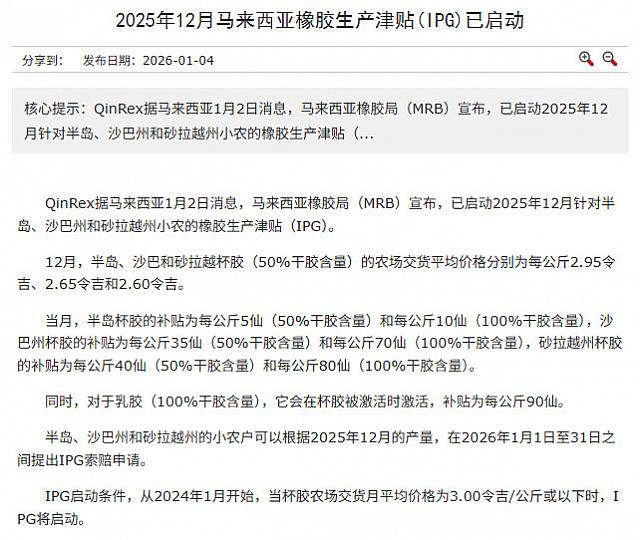 2025年12月马来西亚橡胶生产津贴(IPG)已启动

分享到：　发布日期：2026-01-04

核心提示：QinRex据马来西亚1月2日消息，马来西亚橡胶局（MRB）宣布，已启动2025年12月针对半岛、沙巴州和砂拉越州小农的橡胶生产津贴（...

QinRex据马来西亚1月2日消息，马来西亚橡胶局（MRB）宣布，已启动2025年12月针对半岛、沙巴州和砂拉越州小农的橡胶生产津贴（IPG）。

12月，半岛、沙巴和砂拉越杯胶（50%干胶含量）的农场交货平均价格分别为每公斤2.95令吉、2.65令吉和2.60令吉。

当月，半岛杯胶的补贴为每公斤5仙（50%干胶含量）和每公斤10仙（100%干胶含量），沙巴州杯胶的补贴为每公斤35仙（50%干胶含量）和每公斤70仙（100%干胶含量），砂拉越州杯胶的补贴为每公斤40仙（50%干胶含量）和每公斤80仙（100%干胶含量）。

同时，对于乳胶（100%干胶含量），它会在杯胶被激活时激活，补贴为每公斤90仙。

半岛、沙巴州和砂拉越州的小农户可以根据2025年12月的产量，在2026年1月1日至31日之间提出IPG索赔申请。

IPG启动条件，从2024年1月开始，当杯胶农场交货月平均价格为3.00令吉/公斤或以下时，IPG将启动。